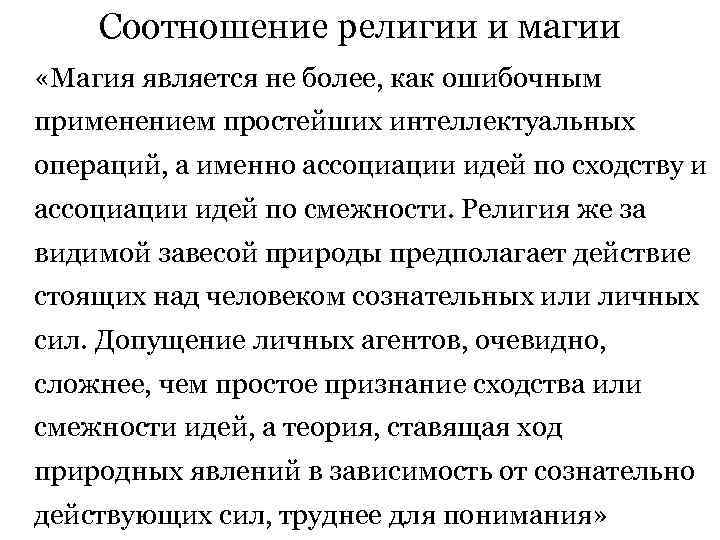 Соотношение религии и магии

«Магия является не более, как ошибочным применением простейших интеллектуальных операций, а именно ассоциации идей по сходству и ассоциации идей по смежности. Религия же за видимой завесой природы предполагает действие стоящих над человеком сознательных или личных сил. Допущение личных агентов, очевидно, сложнее, чем простое признание сходства или смежности идей, а теория, ставящая ход природных явлений в зависимость от сознательно действующих сил, труднее для понимания»